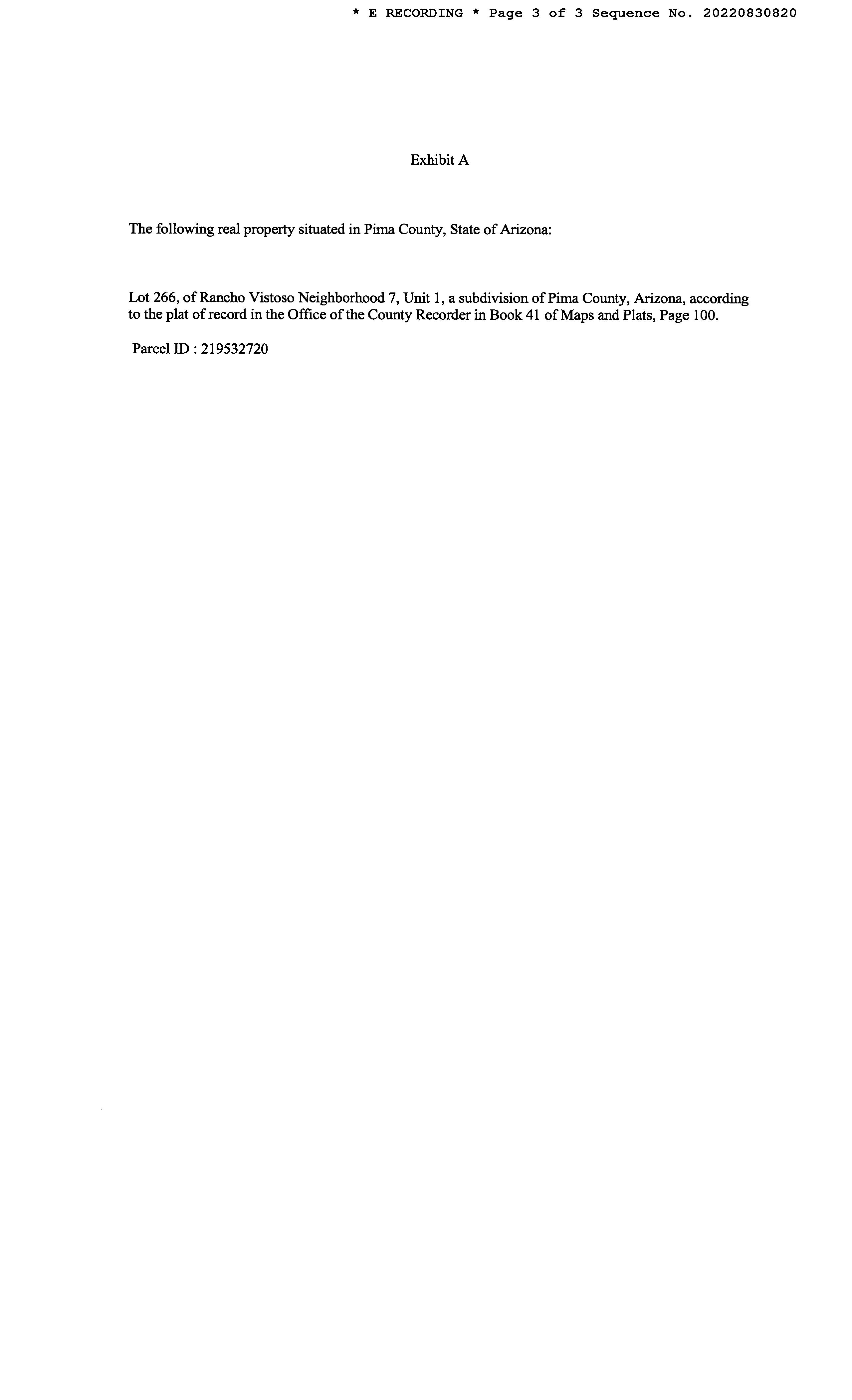 * E RECORDING * Page 3 of 3 Sequence No. 20220830820

Exhibit A

The following real property situated in Pima County, State of Arizona:

Lot 266, of Rancho Vistoso Neighborhood 7, Unit 1, a subdivision of Pima County, Arizona, according to the plat of record in the Office of the County Recorder in Book 41 of Maps and Plats, Page 100.

Parcel ID : 219532720